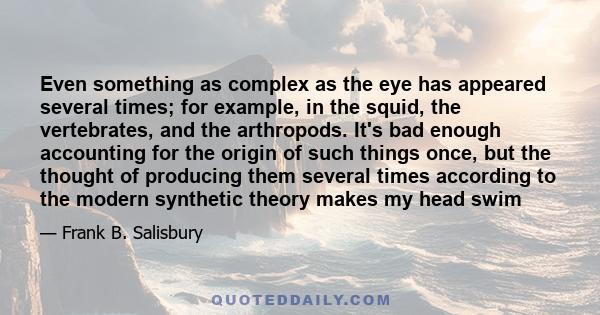 Even something as complex as the eye has appeared several times; for example, in the squid, the vertebrates, and the arthropods. It's bad enough accounting for the origin of such things once, but the thought of producing them several times according to the modern synthetic theory makes my head swim

— Frank B. Salisbury

QUOTEDDAILY.COM